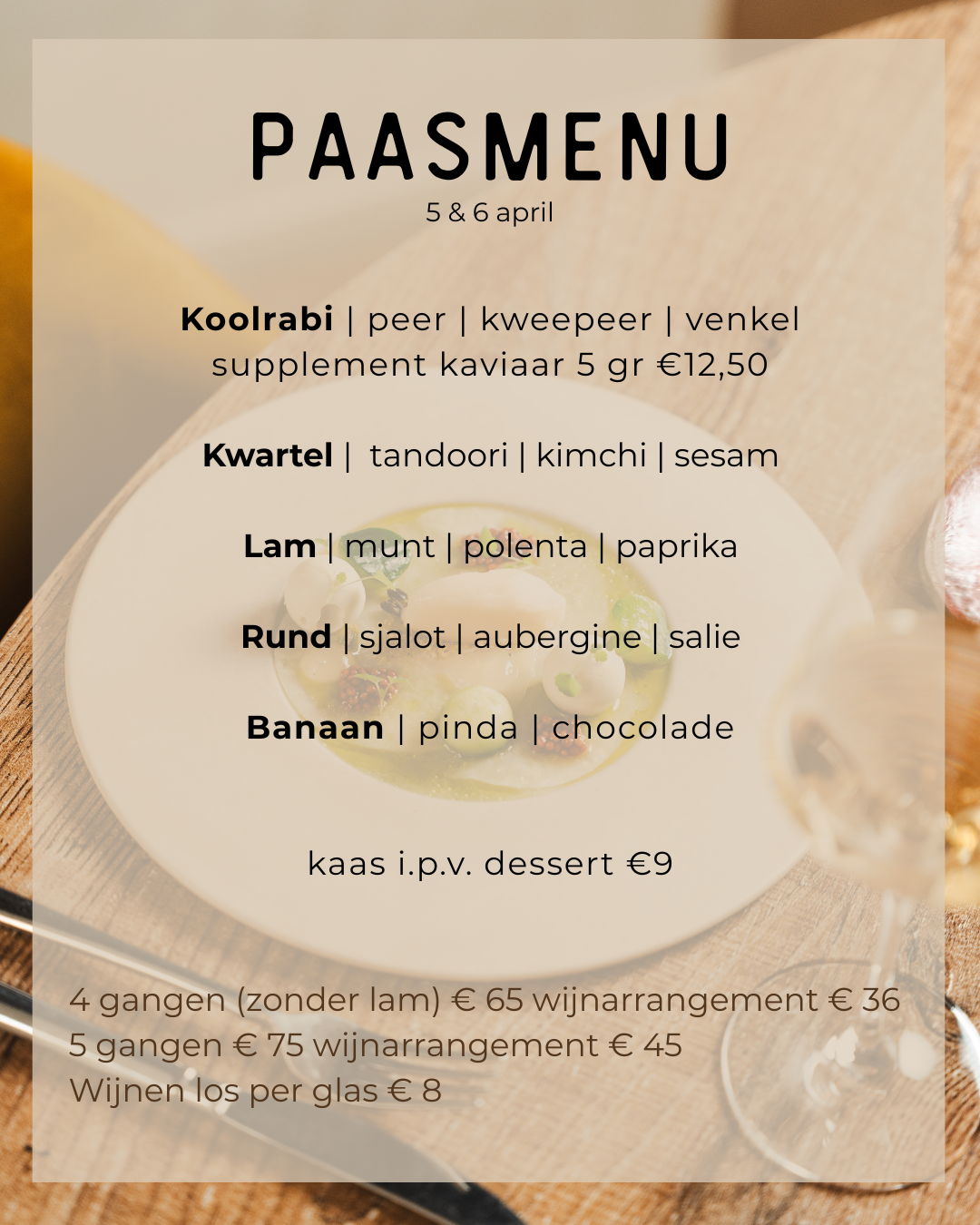 PAASMENU
5 & 6 april

Koolrabi | peer | kweepeer | venkel
supplement kaviaar 5 gr €12,50

Kwartel | tandoori | kimchi | sesam

Lam | munt | polenta | paprika

Rund | sjalot | aubergine | salie

Banaan | pinda | chocolade

kaas i.p.v. dessert €9

4 gangen (zonder lam) € 65 wijnarrangement € 36
5 gangen € 75 wijnarrangement € 45
Wijnen los per glas € 8